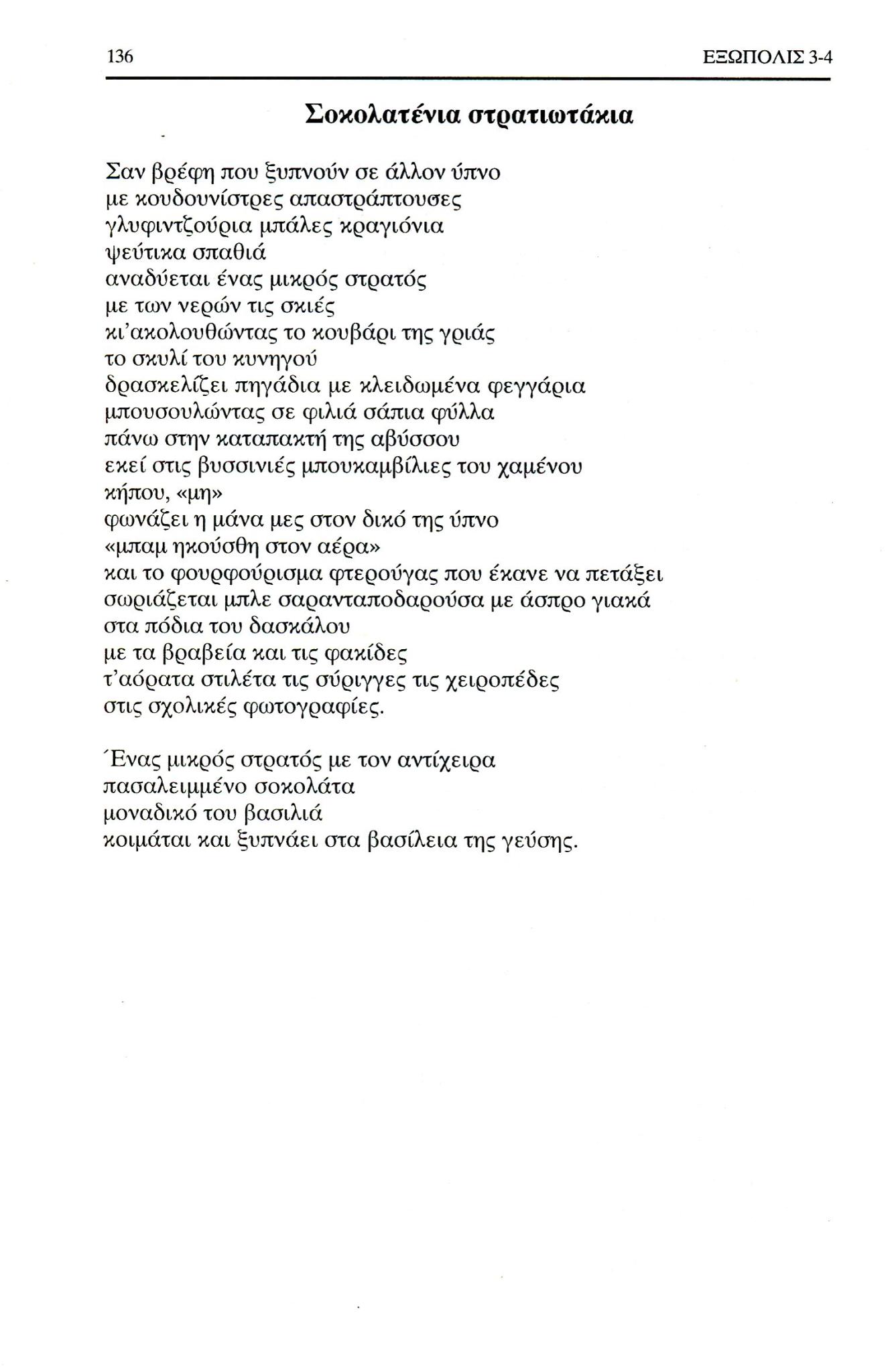 136 ΕΞΩΠΟΛΙΣ 3-4

Σοκολατένια στρατιωτάκια

Σαν βρέφη που ξυπνούν σε άλλον ύπνο
με κουδουνίστρες απαστράπτουσες
γλυφιντζούρια μπάλες κραγιόνια
ψεύτικα σπαθιά
αναδύεται ένας μικρός στρατός
με των νερών τις σκιές
κι'ακολουθώντας το κουβάρι της γριάς
το σκυλί του κυνηγού
δρασκελίζει πηγάδια με κλειδωμένα φεγγάρια
μπουσουλώντας σε φιλιά σάπια φύλλα
πάνω στην καταπακτή της αβύσσου
εκεί στις βυσσινιές μπουκαμβίλιες του χαμένου κήπου, «μη»
φωνάζει η μάνα μες στον δικό της ύπνο
«μπαμ ηκούσθη στον αέρα»
και το φουρφούρισμα φτερούγας που έκανε να πετάξει
σωριάζεται μπλε σαρανταποδαρούσα με άσπρο γιακά
στα πόδια του δασκάλου
με τα βραβεία και τις φακίδες
τ'αόρατα στιλέτα τις σύριγγες τις χειροπέδες
στις σχολικές φωτογραφίες.

Ένας μικρός στρατός με τον αντίχειρα
πασαλειμμένο σοκολάτα
μοναδικό του βασιλιά
κοιμάται και ξυπνάει στα βασίλεια της γεύσης.